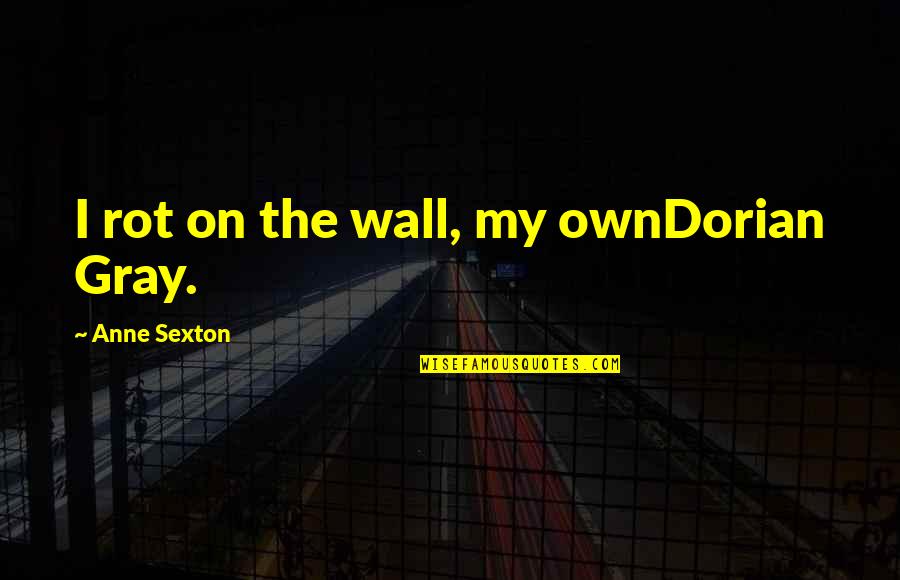 I rot on the wall, my ownDorian Gray.

~ Anne Sexton

WISEFAMOUSQUOTES.COM